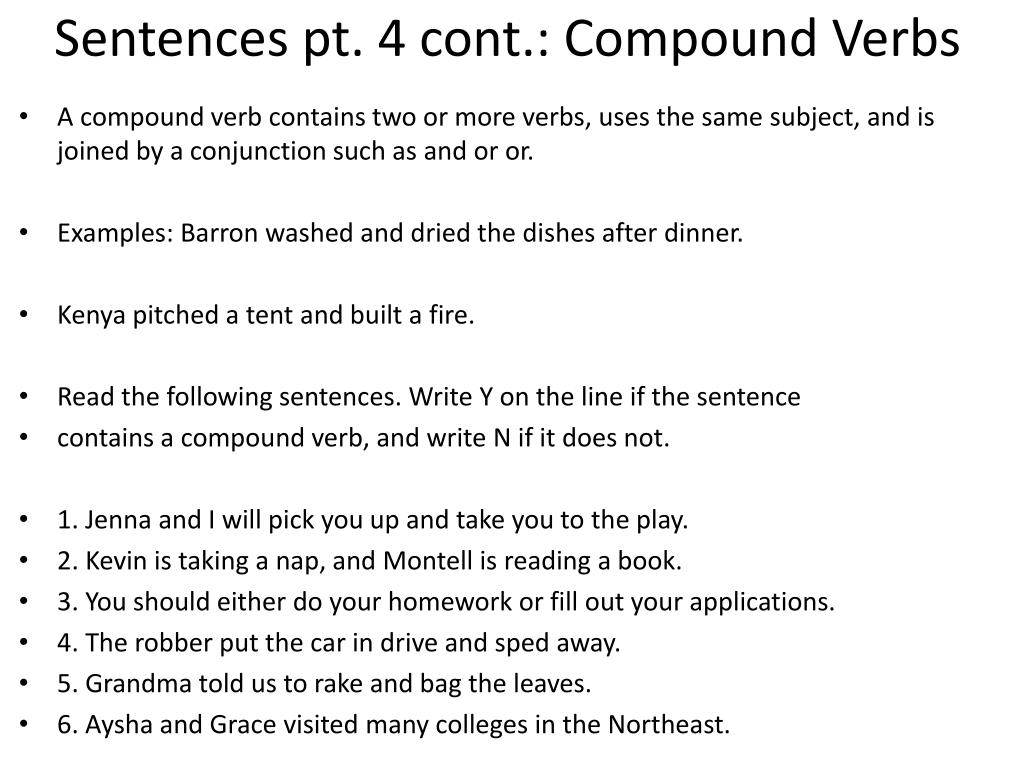 Sentences pt. 4 cont.: Compound Verbs

• A compound verb contains two or more verbs, uses the same subject, and is joined by a conjunction such as and or or.

• Examples: Barron washed and dried the dishes after dinner.

• Kenya pitched a tent and built a fire.

• Read the following sentences. Write Y on the line if the sentence
• contains a compound verb, and write N if it does not.

• 1. Jenna and I will pick you up and take you to the play.
• 2. Kevin is taking a nap, and Montell is reading a book.
• 3. You should either do your homework or fill out your applications.
• 4. The robber put the car in drive and sped away.
• 5. Grandma told us to rake and bag the leaves.
• 6. Aysha and Grace visited many colleges in the Northeast.